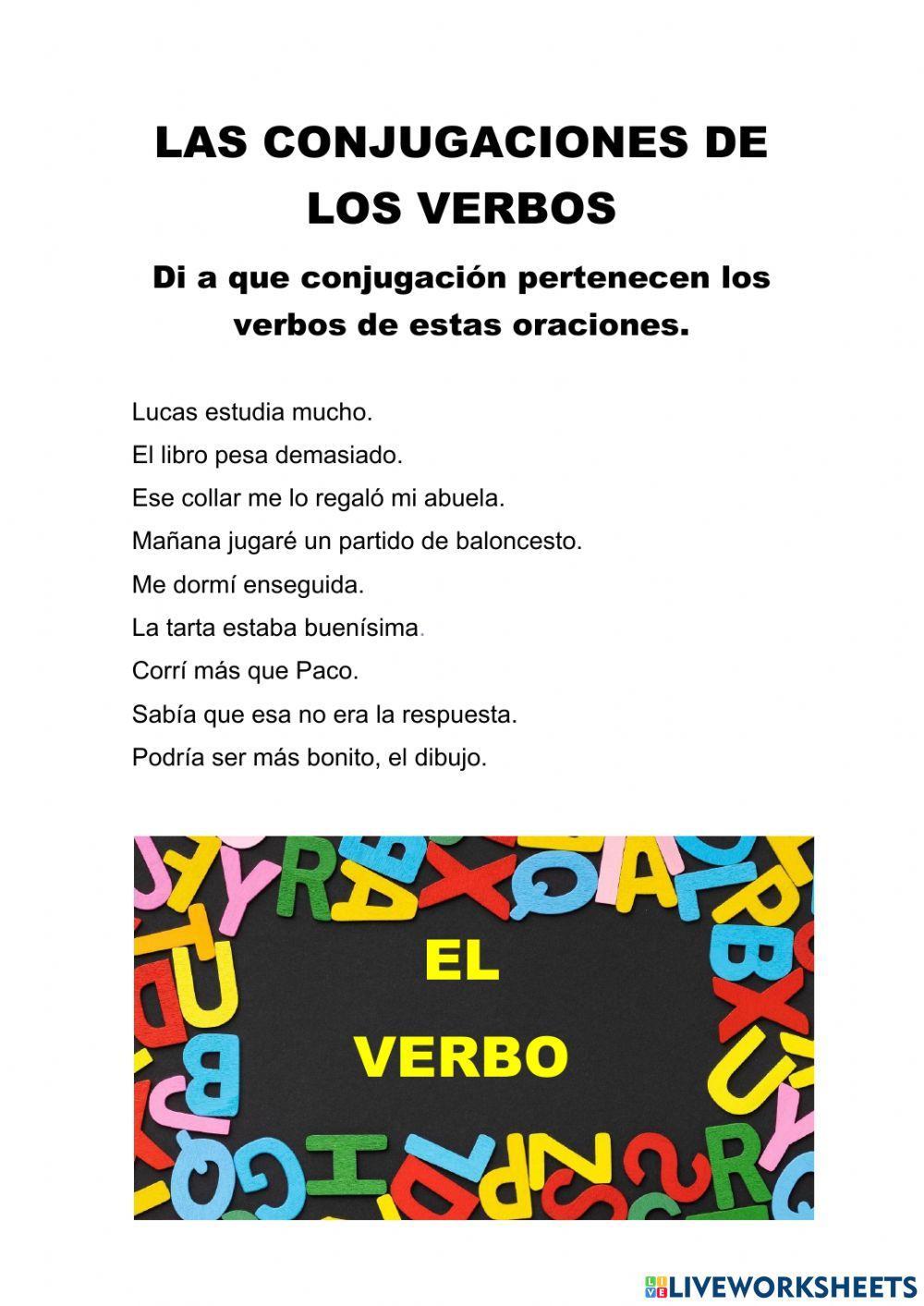 LAS CONJUGACIONES DE LOS VERBOS

Di a que conjugación pertenecen los verbos de estas oraciones.

Lucas estudia mucho.
El libro pesa demasiado.
Ese collar me lo regaló mi abuela.
Mañana jugaré un partido de baloncesto.
Me dormí enseguida.
La tarta estaba buenísima.
Corrí más que Paco.
Sabía que esa no era la respuesta.
Podría ser más bonito, el dibujo.

EL VERBO

LIVEWORKSHEETS